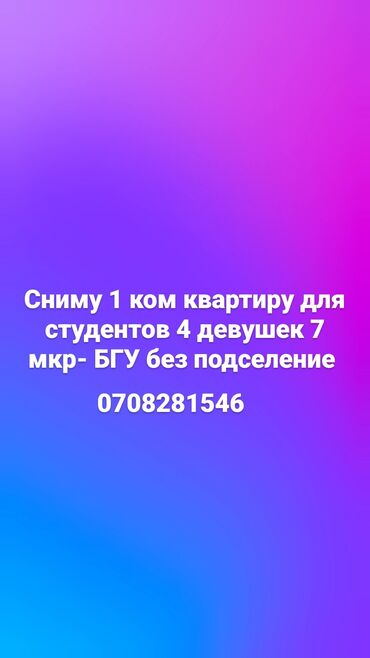 Сниму 1 ком квартиру для студентов 4 девушек 7 мкр- БГУ без подселение

0708281546